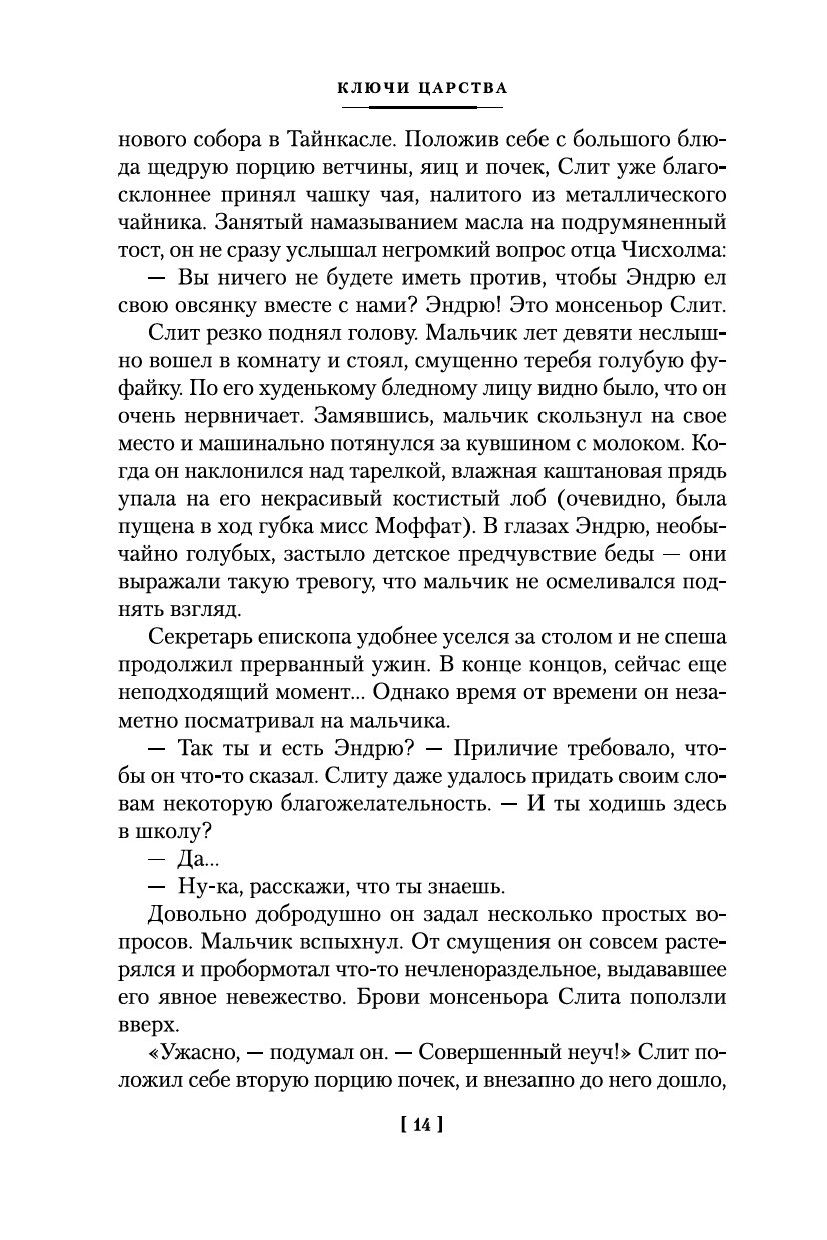 КЛЮЧИ ЦАРСТВА

нового собора в Тайнкасле. Положив себе с большого блюда щедрую порцию ветчины, яиц и почек, Слит уже благосклоннее принял чашку чая, налитого из металлического чайника. Занятый намазыванием масла на подрумяненный тост, он не сразу услышал негромкий вопрос отца Чисхолма:

— Вы ничего не будете иметь против, чтобы Эндрю ел свою овсянку вместе с нами? Эндрю! Это монсеньор Слит.

Слит резко поднял голову. Мальчик лет девяти неслышно вошел в комнату и стоял, смущенно теребя голубую фуфайку. По его худенькому бледному лицу видно было, что он очень нервничает. Замявшись, мальчик скользнул на свое место и машинально потянулся за кувшином с молоком. Когда он наклонился над тарелкой, влажная каштановая прядь упала на его некрасивый костистый лоб (очевидно, была пущена в ход губка мисс Моффат). В глазах Эндрю, необычайно голубых, застыло детское предчувствие беды — они выражали такую тревогу, что мальчик не осмеливался поднять взгляд.

Секретарь епископа удобнее уселся за столом и не спеша продолжил прерванный ужин. В конце концов, сейчас еще неподходящий момент... Однако время от времени он незаметно посматривал на мальчика.

— Так ты и есть Эндрю? — Приличие требовало, чтобы он что-то сказал. Слиту даже удалось придать своим словам некоторую благожелательность. — И ты ходишь здесь в школу?

— Да...

— Ну-ка, расскажи, что ты знаешь.

Довольно добродушно он задал несколько простых вопросов. Мальчик вспыхнул. От смущения он совсем растерялся и пробормотал что-то нечленораздельное, выдававшее его явное невежество. Брови монсеньора Слита поползли вверх.

«Ужасно, — подумал он. — Совершенный неуч!» Слит положил себе вторую порцию почек, и внезапно до него дошло,

[ 14 ]